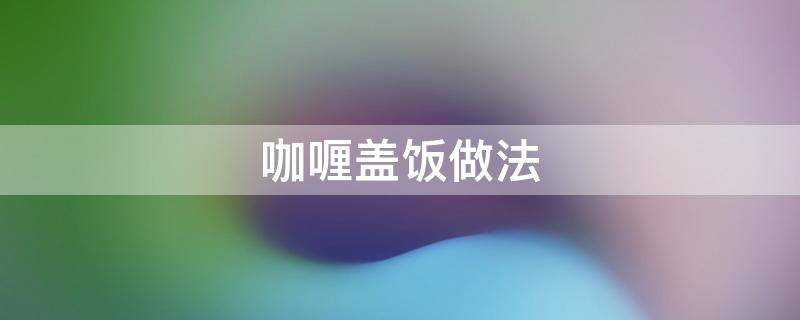 咖喱盖饭做法